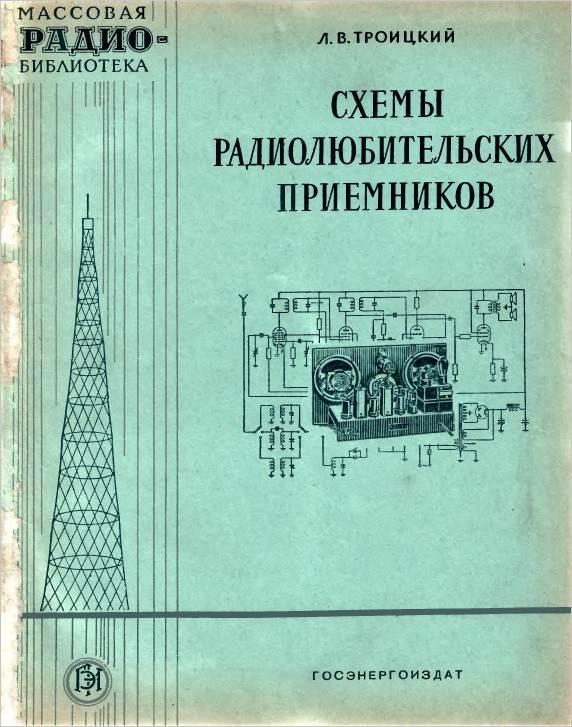 МАССОВАЯ
РАДИО-
БИБЛИОТЕКА

Л. В. ТРОИЦКИЙ

СХЕМЫ
РАДИОЛЮБИТЕЛЬСКИХ
ПРИЕМНИКОВ

ГОСЭНЕРГОИЗДАТ